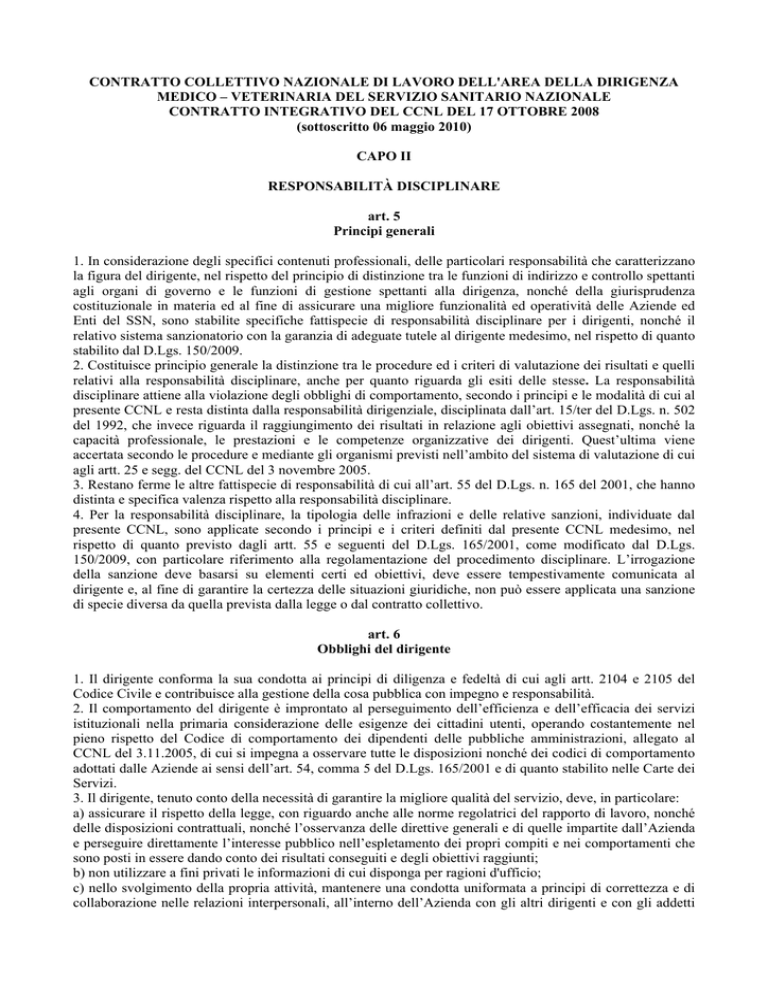 CONTRATTO COLLETTIVO NAZIONALE DI LAVORO DELL'AREA DELLA DIRIGENZA MEDICO – VETERINARIA DEL SERVIZIO SANITARIO NAZIONALE
CONTRATTO INTEGRATIVO DEL CCNL DEL 17 OTTOBRE 2008
(sottoscritto 06 maggio 2010)

CAPO II

RESPONSABILITÀ DISCIPLINARE

art. 5
Principi generali

1. In considerazione degli specifici contenuti professionali, delle particolari responsabilità che caratterizzano la figura del dirigente, nel rispetto del principio di distinzione tra le funzioni di indirizzo e controllo spettanti agli organi di governo e le funzioni di gestione spettanti alla dirigenza, nonché della giurisprudenza costituzionale in materia ed al fine di assicurare una migliore funzionalità ed operatività delle Aziende ed Enti del SSN, sono stabilite specifiche fattispecie di responsabilità disciplinare per i dirigenti, nonché il relativo sistema sanzionatorio con la garanzia di adeguate tutele al dirigente medesimo, nel rispetto di quanto stabilito dal D.Lgs. 150/2009.
2. Costituisce principio generale la distinzione tra le procedure ed i criteri di valutazione dei risultati e quelli relativi alla responsabilità disciplinare, anche per quanto riguarda gli esiti delle stesse. La responsabilità disciplinare attiene alla violazione degli obblighi di comportamento, secondo i principi e le modalità di cui al presente CCNL e resta distinta dalla responsabilità dirigenziale, disciplinata dall'art. 15/ter del D.Lgs. n. 502 del 1992, che invece riguarda il raggiungimento dei risultati in relazione agli obiettivi assegnati, nonché la capacità professionale, le prestazioni e le competenze organizzative dei dirigenti. Quest'ultima viene accertata secondo le procedure e mediante gli organismi previsti nell'ambito del sistema di valutazione di cui agli artt. 25 e segg. del CCNL del 3 novembre 2005.
3. Restano ferme le altre fattispecie di responsabilità di cui all'art. 55 del D.Lgs. n. 165 del 2001, che hanno distinta e specifica valenza rispetto alla responsabilità disciplinare.
4. Per la responsabilità disciplinare, la tipologia delle infrazioni e delle relative sanzioni, individuate dal presente CCNL, sono applicate secondo i principi e i criteri definiti dal presente CCNL medesimo, nel rispetto di quanto previsto dagli artt. 55 e seguenti del D.Lgs. 165/2001, come modificato dal D.Lgs. 150/2009, con particolare riferimento alla regolamentazione del procedimento disciplinare. L'irrogazione della sanzione deve basarsi su elementi certi ed obiettivi, deve essere tempestivamente comunicata al dirigente e, al fine di garantire la certezza delle situazioni giuridiche, non può essere applicata una sanzione di specie diversa da quella prevista dalla legge o dal contratto collettivo.

art. 6
Obblighi del dirigente

1. Il dirigente conforma la sua condotta ai principi di diligenza e fedeltà di cui agli artt. 2104 e 2105 del Codice Civile e contribuisce alla gestione della cosa pubblica con impegno e responsabilità.
2. Il comportamento del dirigente è improntato al perseguimento dell'efficienza e dell'efficacia dei servizi istituzionali nella primaria considerazione delle esigenze dei cittadini utenti, operando costantemente nel pieno rispetto del Codice di comportamento dei dipendenti delle pubbliche amministrazioni, allegato al CCNL del 3.11.2005, di cui si impegna a osservare tutte le disposizioni nonché dei codici di comportamento adottati dalle Aziende ai sensi dell'art. 54, comma 5 del D.Lgs. 165/2001 e di quanto stabilito nelle Carte dei Servizi.
3. Il dirigente, tenuto conto della necessità di garantire la migliore qualità del servizio, deve, in particolare:
a) assicurare il rispetto della legge, con riguardo anche alle norme regolatrici del rapporto di lavoro, nonché delle disposizioni contrattuali, nonché l'osservanza delle direttive generali e di quelle impartite dall'Azienda e perseguire direttamente l'interesse pubblico nell'espletamento dei propri compiti e nei comportamenti che sono posti in essere dando conto dei risultati conseguiti e degli obiettivi raggiunti;
b) non utilizzare a fini privati le informazioni di cui disponga per ragioni d'ufficio;
c) nello svolgimento della propria attività, mantenere una condotta uniformata a principi di correttezza e di collaborazione nelle relazioni interpersonali, all'interno dell'Azienda con gli altri dirigenti e con gli addetti